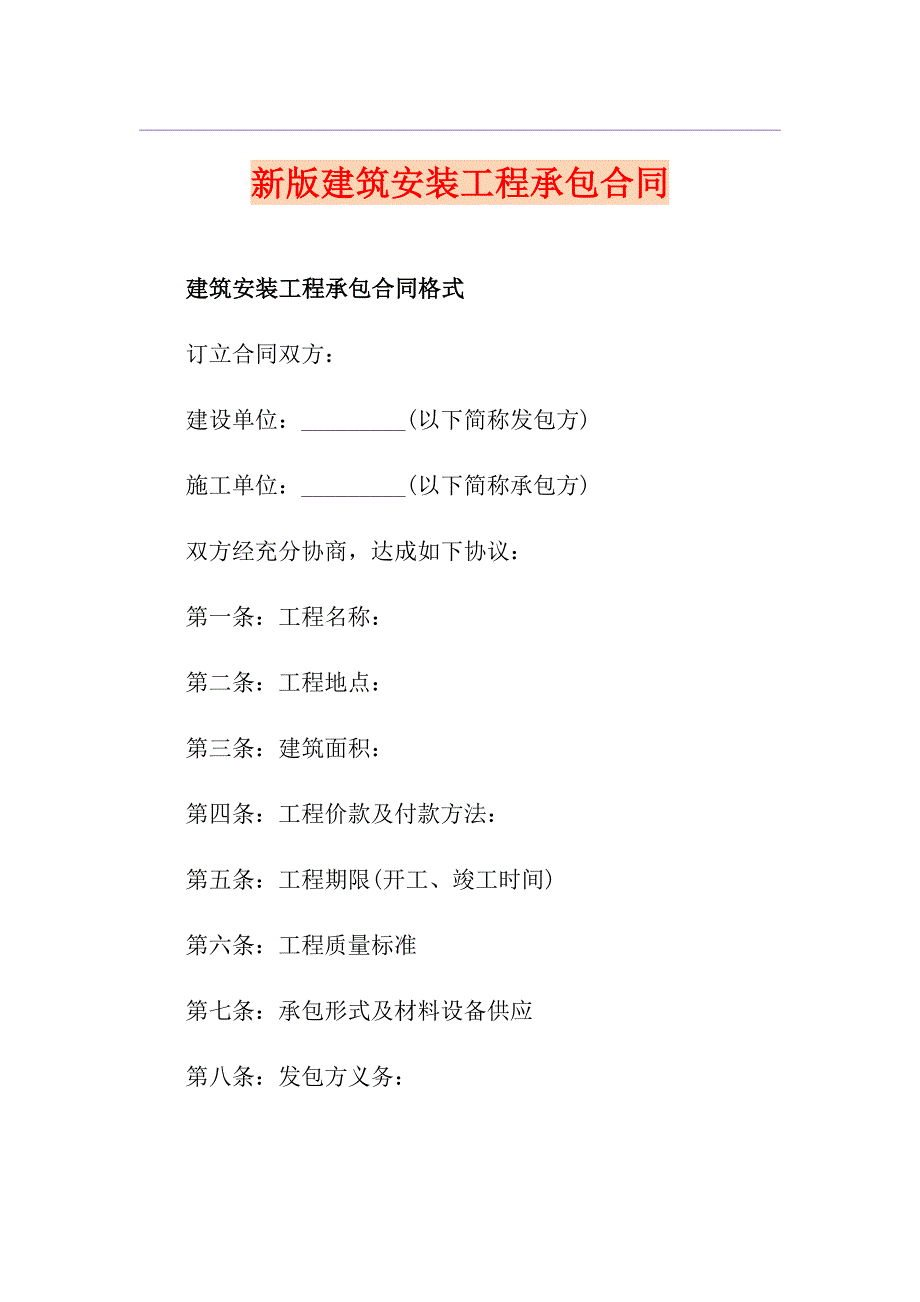 新版建筑安装工程承包合同

建筑安装工程承包合同格式

订立合同双方：

建设单位：_________(以下简称发包方)

施工单位：_________(以下简称承包方)

双方经充分协商，达成如下协议：

第一条：工程名称：

第二条：工程地点：

第三条：建筑面积：

第四条：工程价款及付款方法：

第五条：工程期限(开工、竣工时间)

第六条：工程质量标准

第七条：承包形式及材料设备供应

第八条：发包方义务：